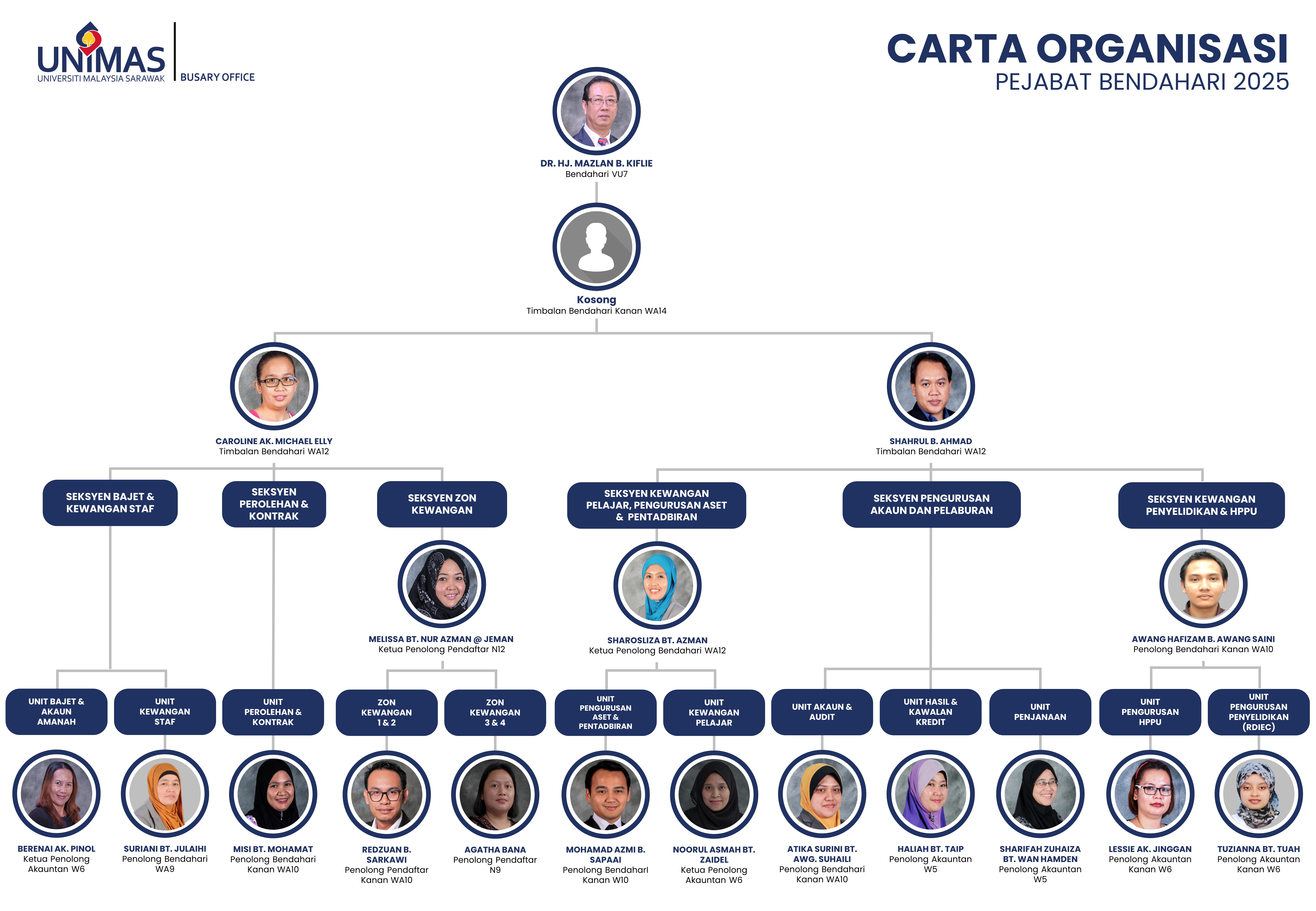 UNIMAS
UNIVERSITI MALAYSIA SARAWAK
BUSARY OFFICE

CARTA ORGANISASI
PEJABAT BENDAHARI 2025

DR. HJ. MAZLAN B. KIFLIE
Bendahari VU7

Kosong
Timbalan Bendahari Kanan WA14

CAROLINE AK. MICHAEL ELLY
Timbalan Bendahari WA12

SHAHRUL B. AHMAD
Timbalan Bendahari WA12

SEKSYEN BAJET & KEWANGAN STAF

SEKSYEN PEROLEHAN & KONTRAK

SEKSYEN ZON KEWANGAN

SEKSYEN KEWANGAN PELAJAR, PENGURUSAN ASET & PENTADBIRAN

SEKSYEN PENGURUSAN AKAUN DAN PELABURAN

SEKSYEN KEWANGAN PENYELIDIKAN & HPPU

MELISSA BT. NUR AZMAN @ JEMAN
Ketua Penolong Pendaftar N12

SHAROSLIZA BT. AZMAN
Ketua Penolong Bendahari WA12

AWANG HAFIZAM B. AWANG SAINI
Penolong Bendahari Kanan WA10

UNIT BAJET & AKAUN AMANAH

UNIT KEWANGAN STAF

UNIT PEROLEHAN & KONTRAK

ZON KEWANGAN 1 & 2

ZON KEWANGAN 3 & 4

UNIT PENGURUSAN ASET & PENTADBIRAN

UNIT KEWANGAN PELAJAR

UNIT AKAUN & AUDIT

UNIT HASIL & KAWALAN KREDIT

UNIT PENJANAAN

UNIT PENGURUSAN HPPU

UNIT PENGURUSAN PENYELIDIKAN (RDIEC)

BERENAI AK. PINOL
Ketua Penolong Akauntan W6

SURIANI BT. JULAIHI
Penolong Bendahari WA9

MISI BT. MOHAMAT
Penolong Bendahari Kanan WA10

REDZUAN B. SARKAWI
Penolong Pendaftar Kanan WA10

AGATHA BANA
Penolong Pendaftar N9

MOHAMAD AZMI B. SAPAAI
Penolong Bendahari Kanan W10

NOORUL ASMAH BT. ZAIDEL
Ketua Penolong Akauntan W6

ATIKA SURINI BT. AWG. SUHAILI
Penolong Bendahari Kanan WA10

HALIAH BT. TAIP
Penolong Akauntan W5

SHARIFAH ZUHAIZA BT. WAN HAMDEN
Penolong Akauntan W5

LESSIE AK. JINGGAN
Penolong Akauntan Kanan W6

TUZIANNA BT. TUAH
Penolong Akauntan Kanan W6